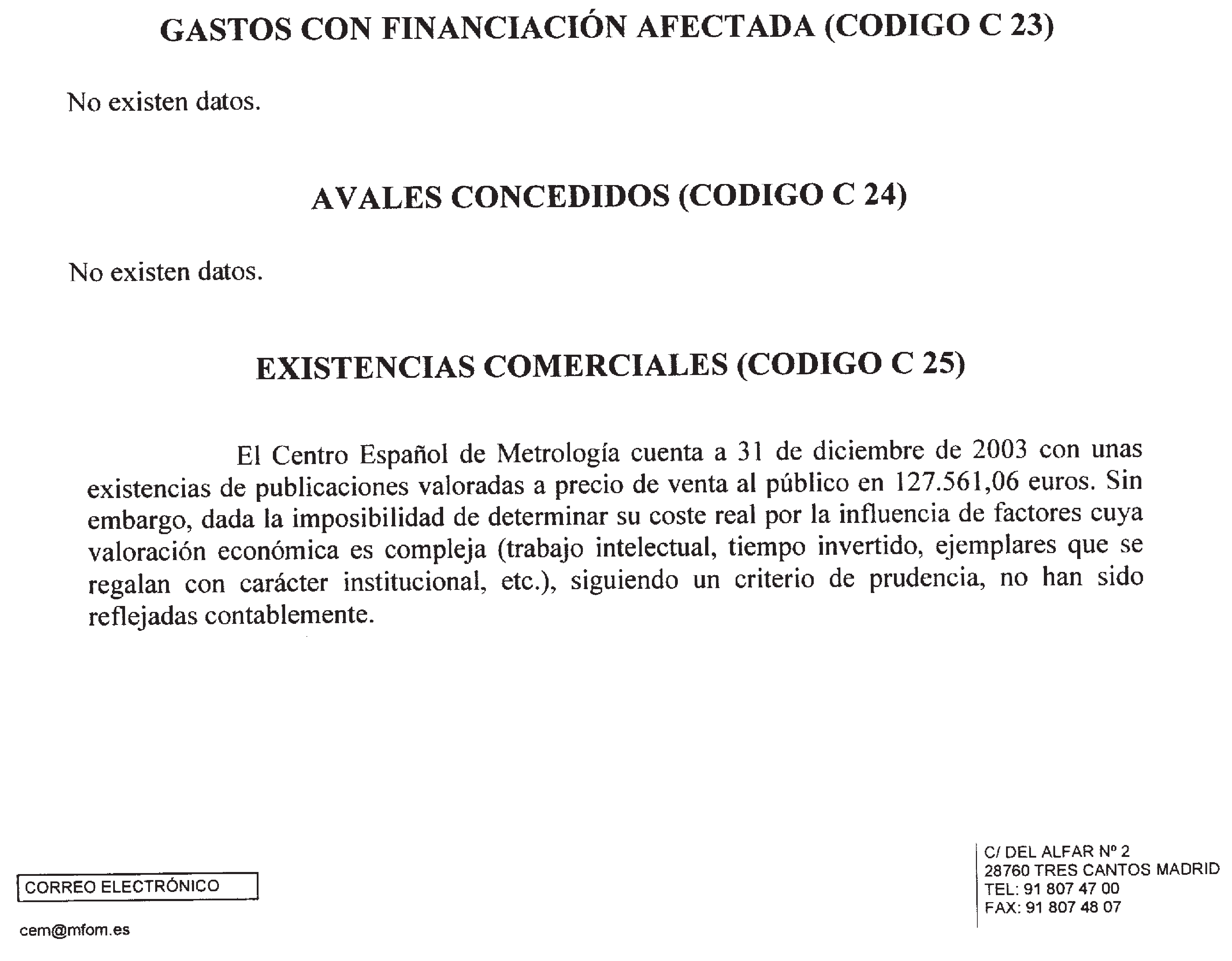 GASTOS CON FINANCIACIÓN AFECTADA (CODIGO C 23)

No existen datos.

AVALES CONCEDIDOS (CODIGO C 24)

No existen datos.

EXISTENCIAS COMERCIALES (CODIGO C 25)

El Centro Español de Metrología cuenta a 31 de diciembre de 2003 con unas existencias de publicaciones valoradas a precio de venta al público en 127.561,06 euros. Sin embargo, dada la imposibilidad de determinar su coste real por la influencia de factores cuya valoración económica es compleja (trabajo intelectual, tiempo invertido, ejemplares que se regalan con carácter institucional, etc.), siguiendo un criterio de prudencia, no han sido reflejadas contablemente.

CORREO ELECTRÓNICO

cem@mfom.es

C/ DEL ALFAR Nº 2
28760 TRES CANTOS MADRID
TEL: 91 807 47 00
FAX: 91 807 48 07